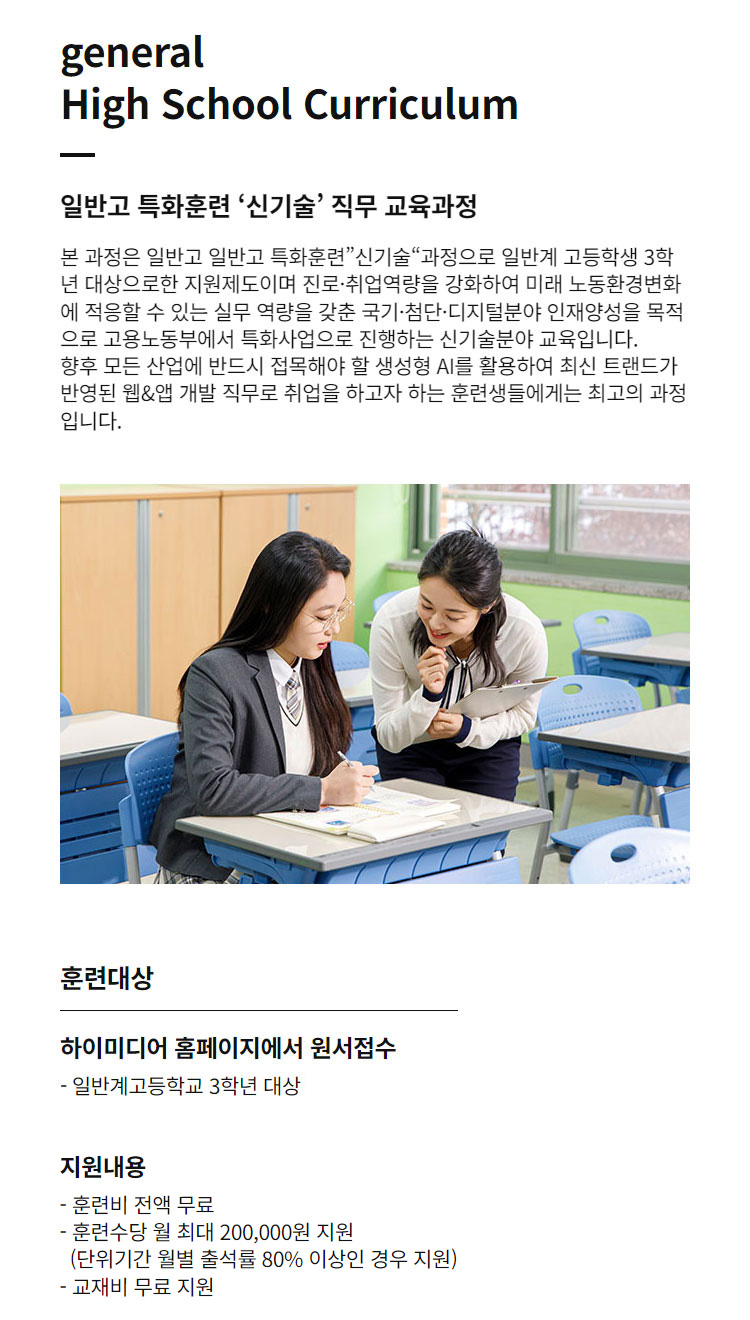 general
High School Curriculum

일반고 특화훈련 ‘신기술’ 직무 교육과정

본 과정은 일반고 일반고 특화훈련”신기술“과정으로 일반계 고등학생 3학년 대상으로한 지원제도이며 진로·취업역량을 강화하여 미래 노동환경변화에 적응할 수 있는 실무 역량을 갖춘 국기·첨단·디지털분야 인재양성을 목적으로 고용노동부에서 특화사업으로 진행하는 신기술분야 교육입니다.
향후 모든 산업에 반드시 접목해야 할 생성형 AI를 활용하여 최신 트랜드가 반영된 웹&앱 개발 직무로 취업을 하고자 하는 훈련생들에게는 최고의 과정입니다.

훈련대상

하이미디어 홈페이지에서 원서접수
- 일반계고등학교 3학년 대상

지원내용
- 훈련비 전액 무료
- 훈련수당 월 최대 200,000원 지원
(단위기간 월별 출석률 80% 이상인 경우 지원)
- 교재비 무료 지원